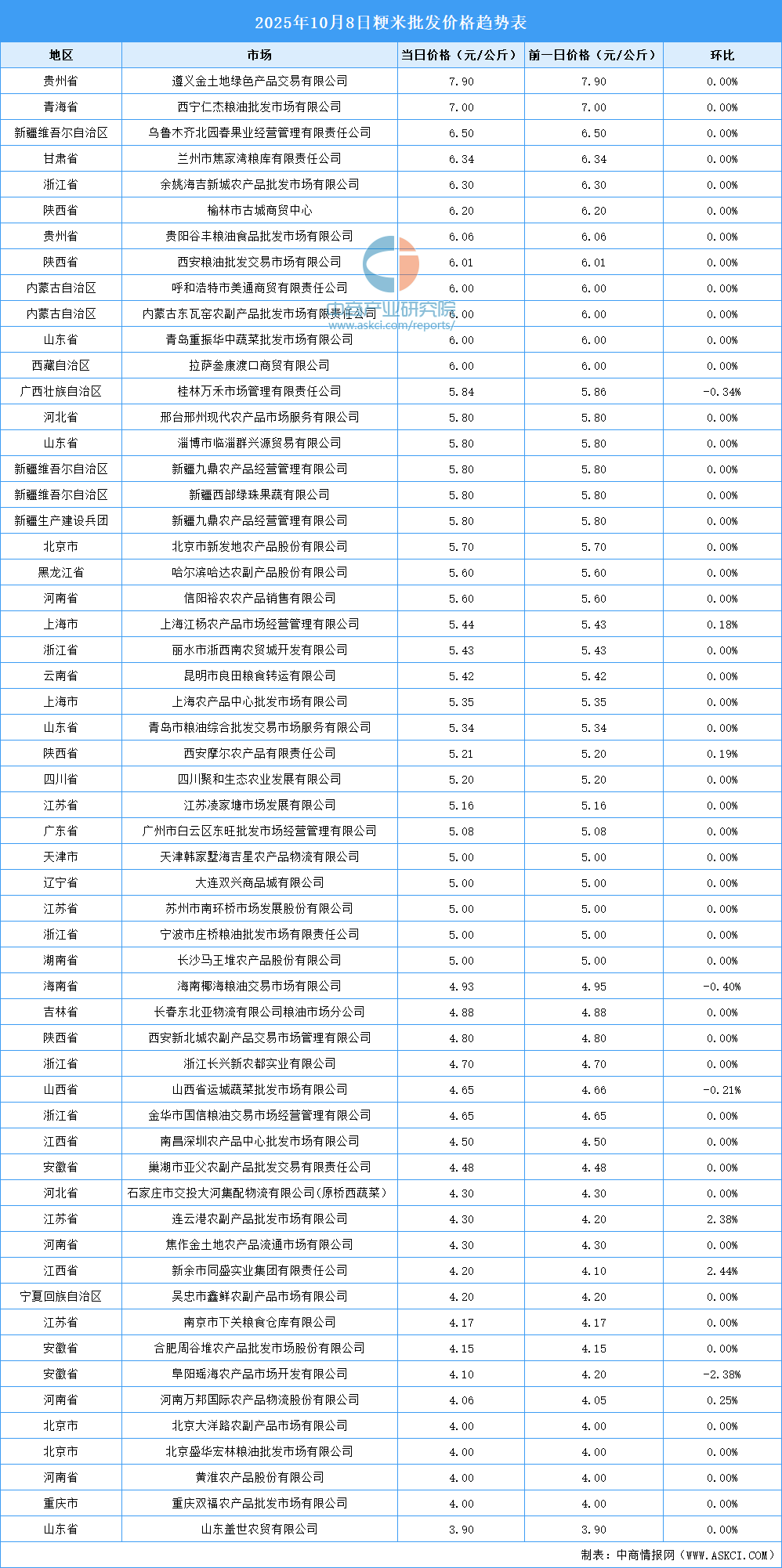 2025年10月8日粳米批发价格趋势表

| 地区 | 市场 | 当日价格（元/公斤） | 前一日价格（元/公斤） | 环比 |
|---|---|---|---|---|
| 贵州省 | 遵义金土地绿色产品交易有限公司 | 7.90 | 7.90 | 0.00% |
| 青海省 | 西宁仁杰粮油批发市场有限公司 | 7.00 | 7.00 | 0.00% |
| 新疆维吾尔自治区 | 乌鲁木齐北园春果业经营管理有限责任公司 | 6.50 | 6.50 | 0.00% |
| 甘肃省 | 兰州市焦家湾粮库有限责任公司 | 6.34 | 6.34 | 0.00% |
| 浙江省 | 余姚海吉新城农产品批发市场有限公司 | 6.30 | 6.30 | 0.00% |
| 陕西省 | 榆林市古城商贸中心 | 6.20 | 6.20 | 0.00% |
| 贵州省 | 贵阳谷丰粮油食品批发市场有限公司 | 6.06 | 6.06 | 0.00% |
| 陕西省 | 西安粮油批发交易市场有限公司 | 6.01 | 6.01 | 0.00% |
| 内蒙古自治区 | 呼和浩特市美通商贸有限责任公司 | 6.00 | 6.00 | 0.00% |
| 内蒙古自治区 | 内蒙古东瓦窑农副产品批发市场有限责任公司 | 6.00 | 6.00 | 0.00% |
| 山东省 | 青岛重振华中蔬菜批发市场有限公司 | 6.00 | 6.00 | 0.00% |
| 西藏自治区 | 拉萨叁康渡口商贸有限公司 | 6.00 | 6.00 | 0.00% |
| 广西壮族自治区 | 桂林万禾市场管理有限责任公司 | 5.84 | 5.86 | -0.34% |
| 河北省 | 邢台邢州现代农产品市场服务有限公司 | 5.80 | 5.80 | 0.00% |
| 山东省 | 淄博市临淄群兴源贸易有限公司 | 5.80 | 5.80 | 0.00% |
| 新疆维吾尔自治区 | 新疆九鼎农产品经营管理有限公司 | 5.80 | 5.80 | 0.00% |
| 新疆维吾尔自治区 | 新疆西部绿珠果蔬有限公司 | 5.80 | 5.80 | 0.00% |
| 新疆生产建设兵团 | 新疆九鼎农产品经营管理有限公司 | 5.80 | 5.80 | 0.00% |
| 北京市 | 北京市新发地农产品股份有限公司 | 5.70 | 5.70 | 0.00% |
| 黑龙江省 | 哈尔滨哈达农副产品股份有限公司 | 5.60 | 5.60 | 0.00% |
| 河南省 | 信阳裕农农产品销售有限公司 | 5.60 | 5.60 | 0.00% |
| 上海市 | 上海江杨农产品市场经营管理有限公司 | 5.44 | 5.43 | 0.18% |
| 浙江省 | 丽水市浙西南农贸城开发有限公司 | 5.43 | 5.43 | 0.00% |
| 云南省 | 昆明市良田粮食转运有限公司 | 5.42 | 5.42 | 0.00% |
| 上海市 | 上海农产品中心批发市场有限公司 | 5.35 | 5.35 | 0.00% |
| 山东省 | 青岛市粮油综合批发交易市场服务有限公司 | 5.34 | 5.34 | 0.00% |
| 陕西省 | 西安摩尔农产品有限责任公司 | 5.21 | 5.20 | 0.19% |
| 四川省 | 四川聚和生态农业发展有限公司 | 5.20 | 5.20 | 0.00% |
| 江苏省 | 江苏凌家塘市场发展有限公司 | 5.16 | 5.16 | 0.00% |
| 广东省 | 广州市白云区东旺批发市场经营管理有限公司 | 5.08 | 5.08 | 0.00% |
| 天津市 | 天津韩家墅海吉星农产品物流有限公司 | 5.00 | 5.00 | 0.00% |
| 辽宁省 | 大连双兴商品城有限公司 | 5.00 | 5.00 | 0.00% |
| 江苏省 | 苏州市南环桥市场发展股份有限公司 | 5.00 | 5.00 | 0.00% |
| 浙江省 | 宁波市庄桥粮油批发市场有限责任公司 | 5.00 | 5.00 | 0.00% |
| 湖南省 | 长沙马王堆农产品股份有限公司 | 5.00 | 5.00 | 0.00% |
| 海南省 | 海南椰海粮油交易市场有限公司 | 4.93 | 4.95 | -0.40% |
| 吉林省 | 长春东北亚物流有限公司粮油市场分公司 | 4.88 | 4.88 | 0.00% |
| 陕西省 | 西安新北城农副产品交易市场管理有限公司 | 4.80 | 4.80 | 0.00% |
| 浙江省 | 浙江长兴新农都实业有限公司 | 4.70 | 4.70 | 0.00% |
| 山西省 | 山西省运城蔬菜批发市场有限公司 | 4.65 | 4.66 | -0.21% |
| 浙江省 | 金华市国信粮油交易市场经营管理有限公司 | 4.65 | 4.65 | 0.00% |
| 江西省 | 南昌深圳农产品中心批发市场有限公司 | 4.50 | 4.50 | 0.00% |
| 安徽省 | 巢湖市亚父农副产品批发交易有限责任公司 | 4.48 | 4.48 | 0.00% |
| 河北省 | 石家庄市交投大河集配物流有限公司(原桥西蔬菜) | 4.30 | 4.30 | 0.00% |
| 江苏省 | 连云港农副产品批发市场有限公司 | 4.30 | 4.20 | 2.38% |
| 河南省 | 焦作金土地农产品流通市场有限公司 | 4.30 | 4.30 | 0.00% |
| 江西省 | 新余市同盛实业集团有限责任公司 | 4.20 | 4.10 | 2.44% |
| 宁夏回族自治区 | 吴忠市鑫鲜农副产品市场有限公司 | 4.20 | 4.20 | 0.00% |
| 江苏省 | 南京市下关粮食仓库有限公司 | 4.17 | 4.17 | 0.00% |
| 安徽省 | 合肥周谷堆农产品批发市场股份有限公司 | 4.15 | 4.15 | 0.00% |
| 安徽省 | 阜阳瑶海农产品市场开发有限公司 | 4.10 | 4.20 | -2.38% |
| 河南省 | 河南万邦国际农产品物流股份有限公司 | 4.06 | 4.05 | 0.25% |
| 北京市 | 北京大洋路农副产品市场有限公司 | 4.00 | 4.00 | 0.00% |
| 北京市 | 北京盛华宏林粮油批发市场有限公司 | 4.00 | 4.00 | 0.00% |
| 河南省 | 黄淮农产品股份有限公司 | 4.00 | 4.00 | 0.00% |
| 重庆市 | 重庆双福农产品批发市场有限公司 | 4.00 | 4.00 | 0.00% |
| 山东省 | 山东盖世农贸有限公司 | 3.90 | 3.90 | 0.00% |

中商产业研究院 www.askci.com/reports/

制表：中商情报网（WWW.ASKCI.COM）